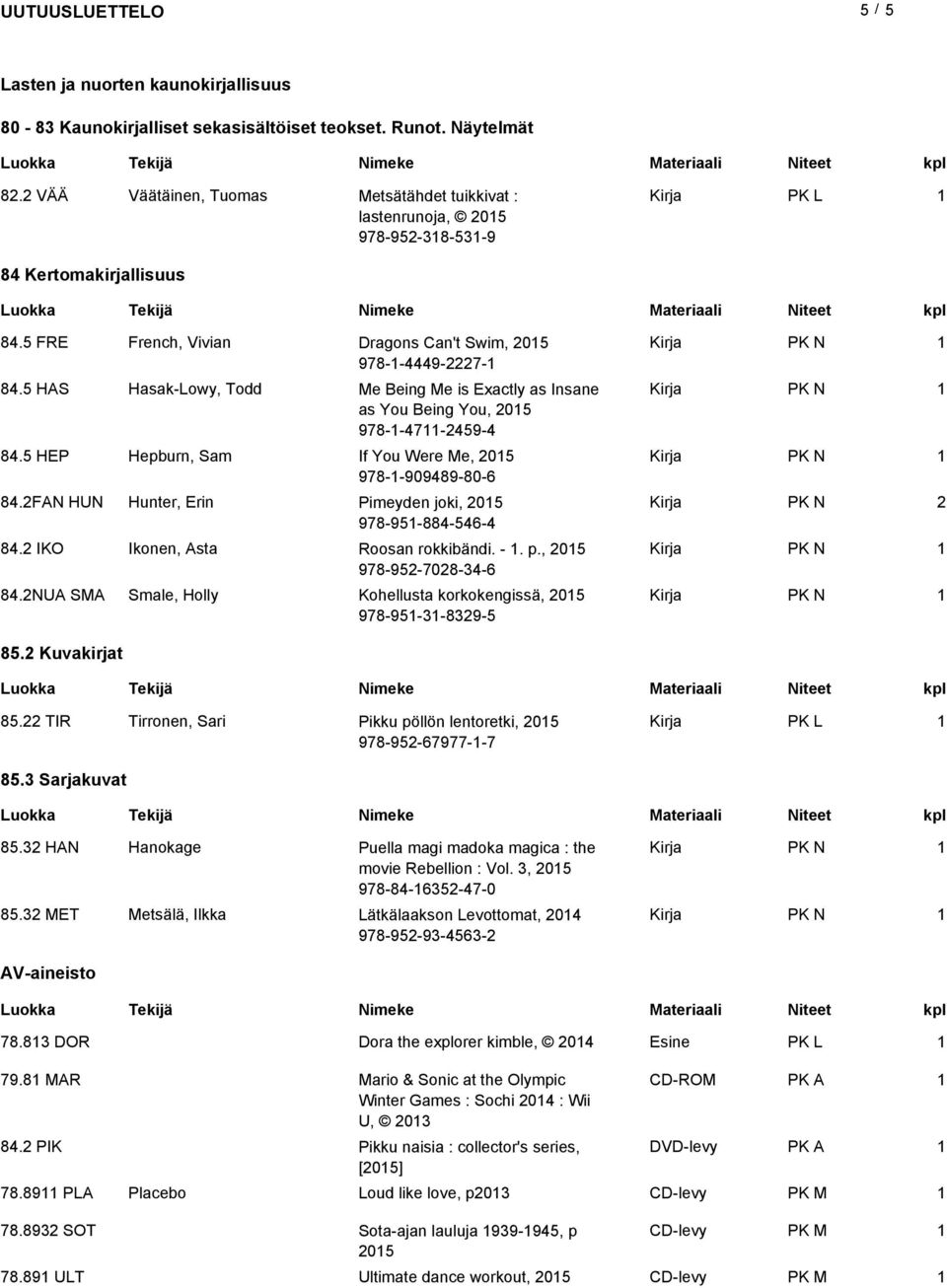 UUTUUSLUETTELO 5 / 5

Lasten ja nuorten kaunokirjallisuus

80 - 83 Kaunokirjalliset sekasisältöiset teokset. Runot. Näytelmät

| Luokka | Tekijä | Nimeke | Materiaali | Niteet | kpl |
|---|---|---|---|---|---|
| 82.2 VÄÄ | Väätäinen, Tuomas | Metsätähdet tuikkivat : lastenrunoja, © 2015 978-952-318-531-9 | Kirja | PK L | 1 |

84 Kertomakirjallisuus

| Luokka | Tekijä | Nimeke | Materiaali | Niteet | kpl |
|---|---|---|---|---|---|
| 84.5 FRE | French, Vivian | Dragons Can't Swim, 2015 978-1-4449-2227-1 | Kirja | PK N | 1 |
| 84.5 HAS | Hasak-Lowy, Todd | Me Being Me is Exactly as Insane as You Being You, 2015 978-1-4711-2459-4 | Kirja | PK N | 1 |
| 84.5 HEP | Hepburn, Sam | If You Were Me, 2015 978-1-909489-80-6 | Kirja | PK N | 1 |
| 84.2FAN HUN | Hunter, Erin | Pimeyden joki, 2015 978-951-884-546-4 | Kirja | PK N | 2 |
| 84.2 IKO | Ikonen, Asta | Roosan rokkibändi. - 1. p., 2015 978-952-7028-34-6 | Kirja | PK N | 1 |
| 84.2NUA SMA | Smale, Holly | Kohellusta korkokengissä, 2015 978-951-31-8329-5 | Kirja | PK N | 1 |

85.2 Kuvakirjat

| Luokka | Tekijä | Nimeke | Materiaali | Niteet | kpl |
|---|---|---|---|---|---|
| 85.22 TIR | Tirronen, Sari | Pikku pöllön lentoretki, 2015 978-952-67977-1-7 | Kirja | PK L | 1 |

85.3 Sarjakuvat

| Luokka | Tekijä | Nimeke | Materiaali | Niteet | kpl |
|---|---|---|---|---|---|
| 85.32 HAN | Hanokage | Puella magi madoka magica : the movie Rebellion : Vol. 3, 2015 978-84-16352-47-0 | Kirja | PK N | 1 |
| 85.32 MET | Metsälä, Ilkka | Lätkälaakson Levottomat, 2014 978-952-93-4563-2 | Kirja | PK N | 1 |

AV-aineisto

| Luokka | Tekijä | Nimeke | Materiaali | Niteet | kpl |
|---|---|---|---|---|---|
| 78.813 DOR | | Dora the explorer kimble, © 2014 | Esine | PK L | 1 |
| 79.81 MAR | | Mario & Sonic at the Olympic Winter Games : Sochi 2014 : Wii U, © 2013 | CD-ROM | PK A | 1 |
| 84.2 PIK | | Pikku naisia : collector's series, [2015] | DVD-levy | PK A | 1 |
| 78.8911 PLA | Placebo | Loud like love, p2013 | CD-levy | PK M | 1 |
| 78.8932 SOT | | Sota-ajan lauluja 1939-1945, p 2015 | CD-levy | PK M | 1 |
| 78.891 ULT | | Ultimate dance workout, 2015 | CD-levy | PK M | 1 |